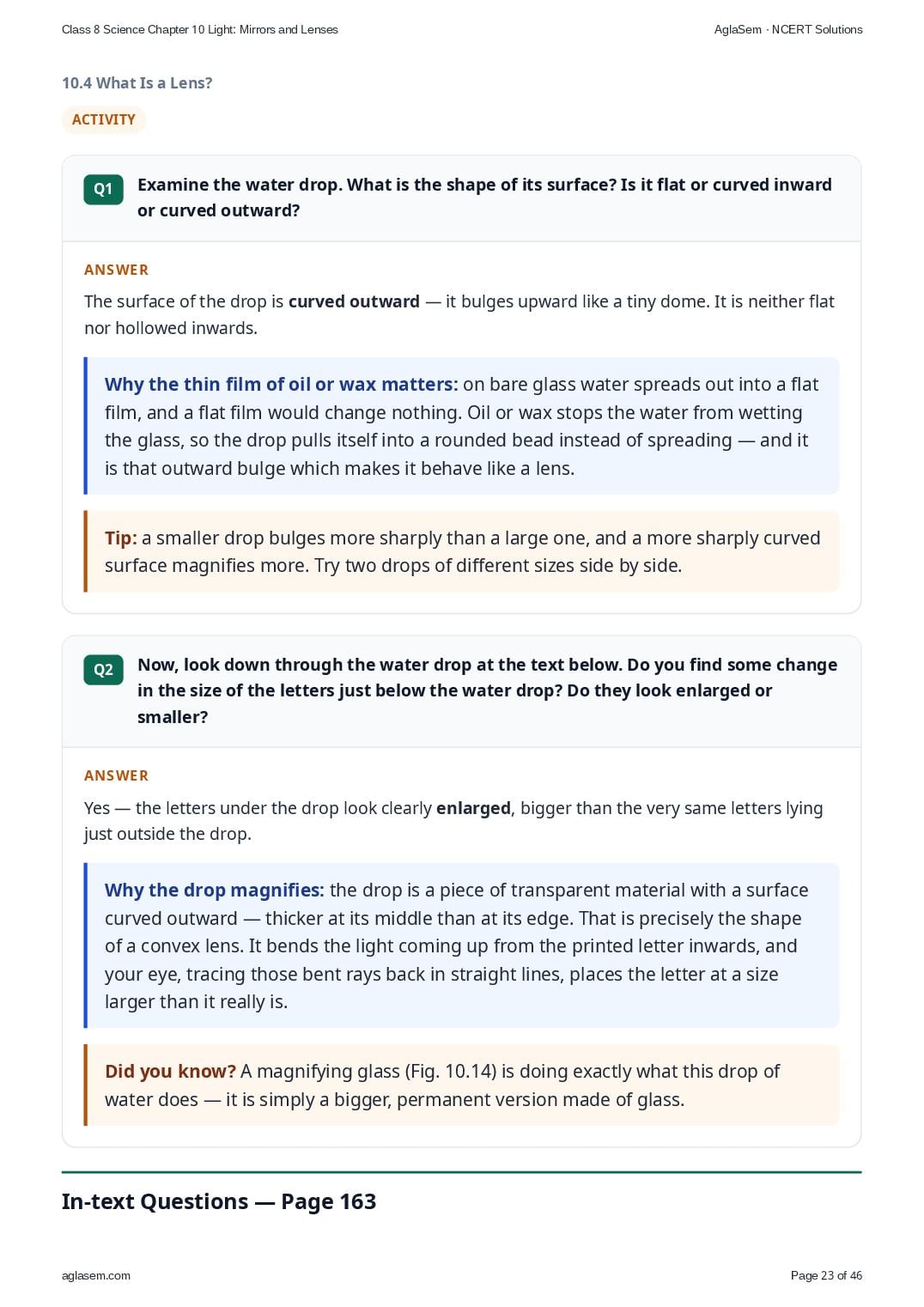 Class 8 Science Chapter 10 Light: Mirrors and Lenses

AglaSem · NCERT Solutions

10.4 What Is a Lens?

ACTIVITY

Q1

Examine the water drop. What is the shape of its surface? Is it flat or curved inward or curved outward?

ANSWER

The surface of the drop is curved outward — it bulges upward like a tiny dome. It is neither flat nor hollowed inwards.

Why the thin film of oil or wax matters: on bare glass water spreads out into a flat film, and a flat film would change nothing. Oil or wax stops the water from wetting the glass, so the drop pulls itself into a rounded bead instead of spreading — and it is that outward bulge which makes it behave like a lens.

Tip: a smaller drop bulges more sharply than a large one, and a more sharply curved surface magnifies more. Try two drops of different sizes side by side.

Q2

Now, look down through the water drop at the text below. Do you find some change in the size of the letters just below the water drop? Do they look enlarged or smaller?

ANSWER

Yes — the letters under the drop look clearly enlarged, bigger than the very same letters lying just outside the drop.

Why the drop magnifies: the drop is a piece of transparent material with a surface curved outward — thicker at its middle than at its edge. That is precisely the shape of a convex lens. It bends the light coming up from the printed letter inwards, and your eye, tracing those bent rays back in straight lines, places the letter at a size larger than it really is.

Did you know? A magnifying glass (Fig. 10.14) is doing exactly what this drop of water does — it is simply a bigger, permanent version made of glass.

In-text Questions — Page 163

aglasem.com

Page 23 of 46